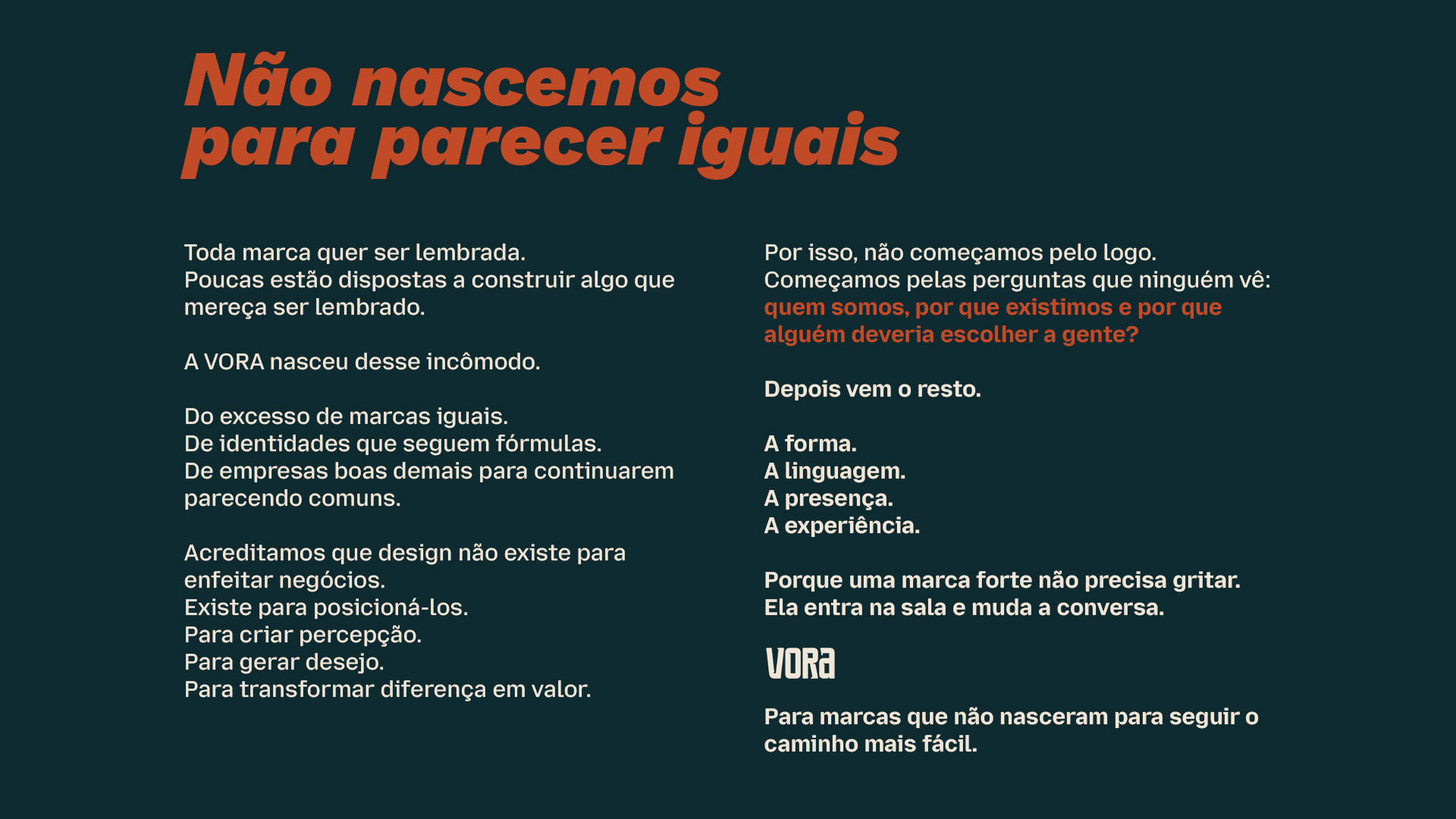 Não nascemos para parecer iguais

Toda marca quer ser lembrada.
Poucas estão dispostas a construir algo que mereça ser lembrado.

A VORA nasceu desse incômodo.

Do excesso de marcas iguais.
De identidades que seguem fórmulas.
De empresas boas demais para continuarem parecendo comuns.

Acreditamos que design não existe para enfeitar negócios.
Existe para posicioná-los.
Para criar percepção.
Para gerar desejo.
Para transformar diferença em valor.

Por isso, não começamos pelo logo.
Começamos pelas perguntas que ninguém vê:
quem somos, por que existimos e por que alguém deveria escolher a gente?

Depois vem o resto.

A forma.
A linguagem.
A presença.
A experiência.

Porque uma marca forte não precisa gritar.
Ela entra na sala e muda a conversa.

VORA

Para marcas que não nasceram para seguir o caminho mais fácil.